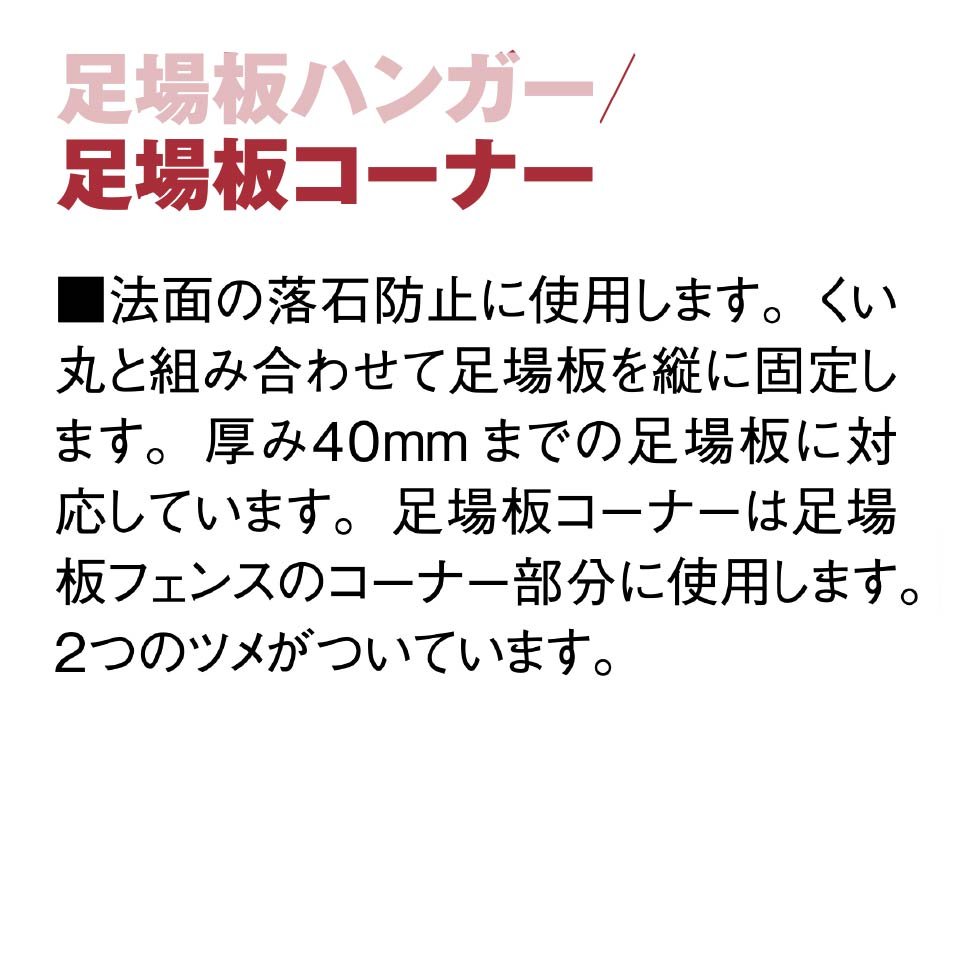 足場板ハンガー/
足場板コーナー

■法面の落石防止に使用します。くい丸と組み合わせて足場板を縦に固定します。厚み40mmまでの足場板に対応しています。足場板コーナーは足場板フェンスのコーナー部分に使用します。2つのツメがついています。